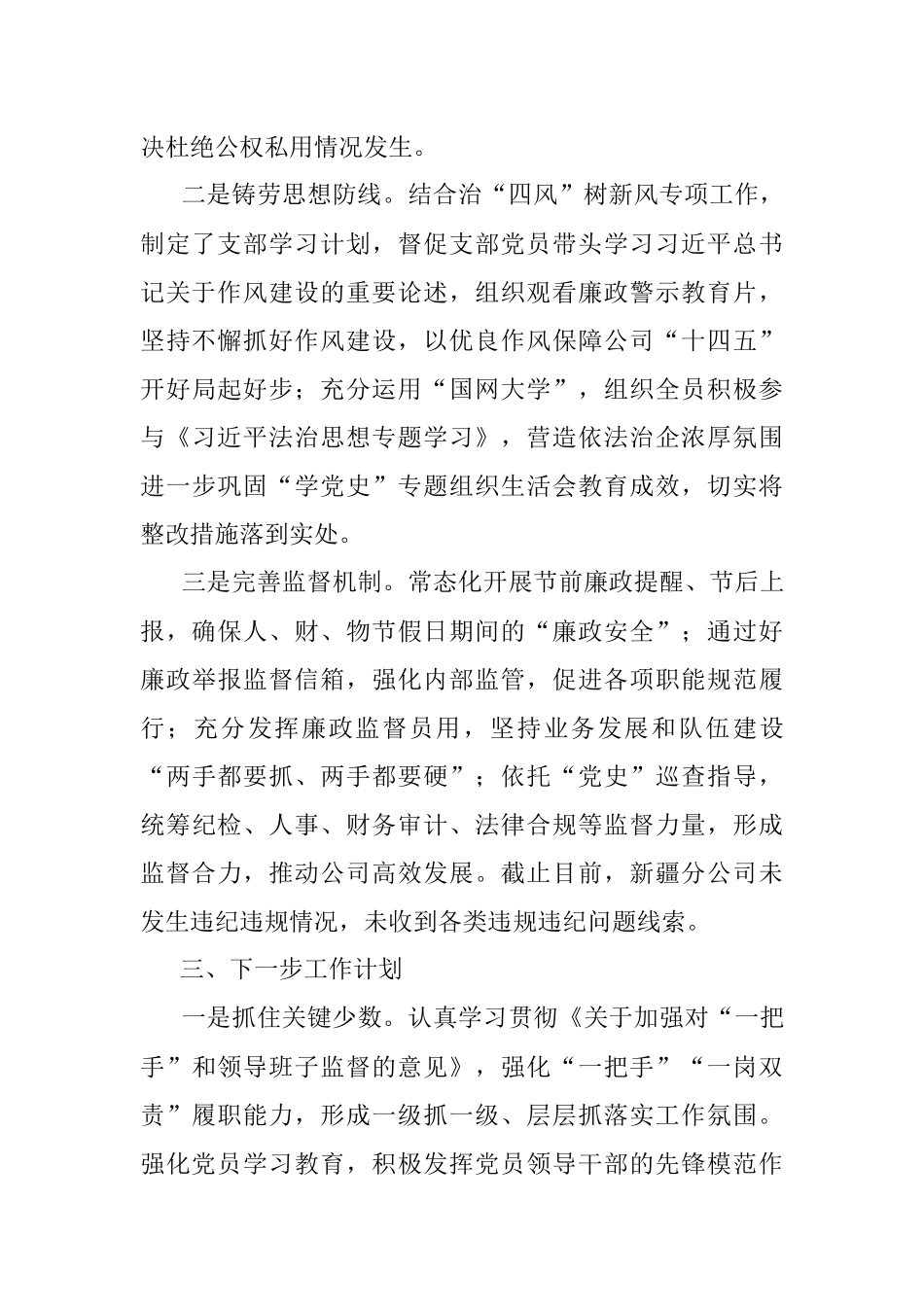 决杜绝公权私用情况发生。

二是铸劳思想防线。结合治“四风”树新风专项工作，制定了支部学习计划，督促支部党员带头学习习近平总书记关于作风建设的重要论述，组织观看廉政警示教育片，坚持不懈抓好作风建设，以优良作风保障公司“十四五”开好局起好步；充分运用“国网大学”，组织全员积极参与《习近平法治思想专题学习》，营造依法治企浓厚氛围进一步巩固“学党史”专题组织生活会教育成效，切实将整改措施落到实处。

三是完善监督机制。常态化开展节前廉政提醒、节后上报，确保人、财、物节假日期间的“廉政安全”；通过好廉政举报监督信箱，强化内部监管，促进各项职能规范履行；充分发挥廉政监督员用，坚持业务发展和队伍建设“两手都要抓、两手都要硬”；依托“党史”巡查指导，统筹纪检、人事、财务审计、法律合规等监督力量，形成监督合力，推动公司高效发展。截止目前，新疆分公司未发生违纪违规情况，未收到各类违规违纪问题线索。

三、下一步工作计划

一是抓住关键少数。认真学习贯彻《关于加强对“一把手”和领导班子监督的意见》，强化“一把手”“一岗双责”履职能力，形成一级抓一级、层层抓落实工作氛围。强化党员学习教育，积极发挥党员领导干部的先锋模范作